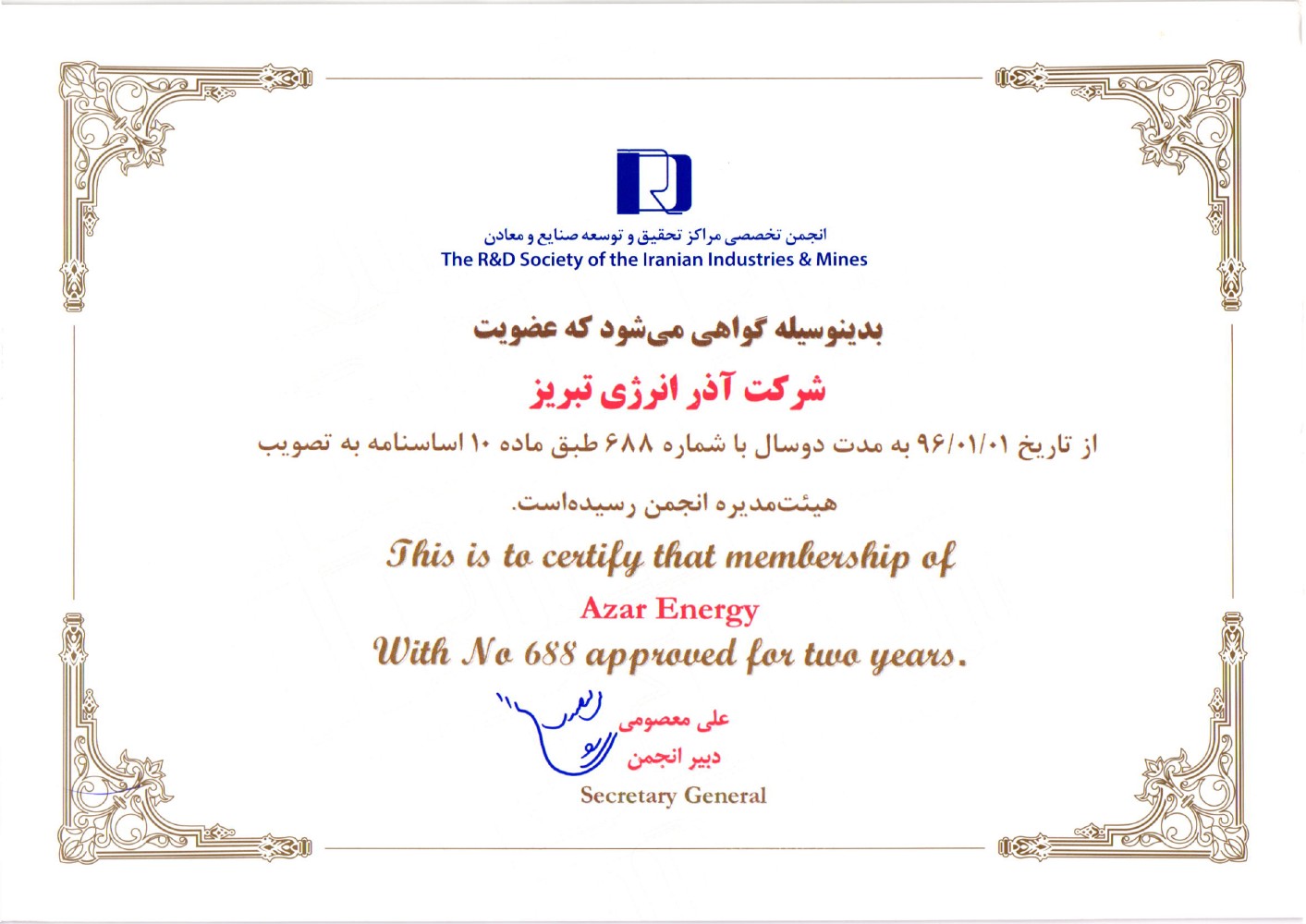 انجمن تخصصی مراکز تحقیق و توسعه صنایع و معادن
The R&D Society of the Iranian Industries & Mines

بدینوسیله گواهی می‌شود که عضویت

شرکت آذر انرژی تبریز

از تاریخ ۹۶/۰۱/۰۱ به مدت دوسال با شماره ۶۸۸ طبق ماده ۱۰ اساسنامه به تصویب هیئت‌مدیره انجمن رسیده‌است.

This is to certify that membership of
Azar Energy
With No 688 approved for two years.

علی معصومی
دبیر انجمن
Secretary General